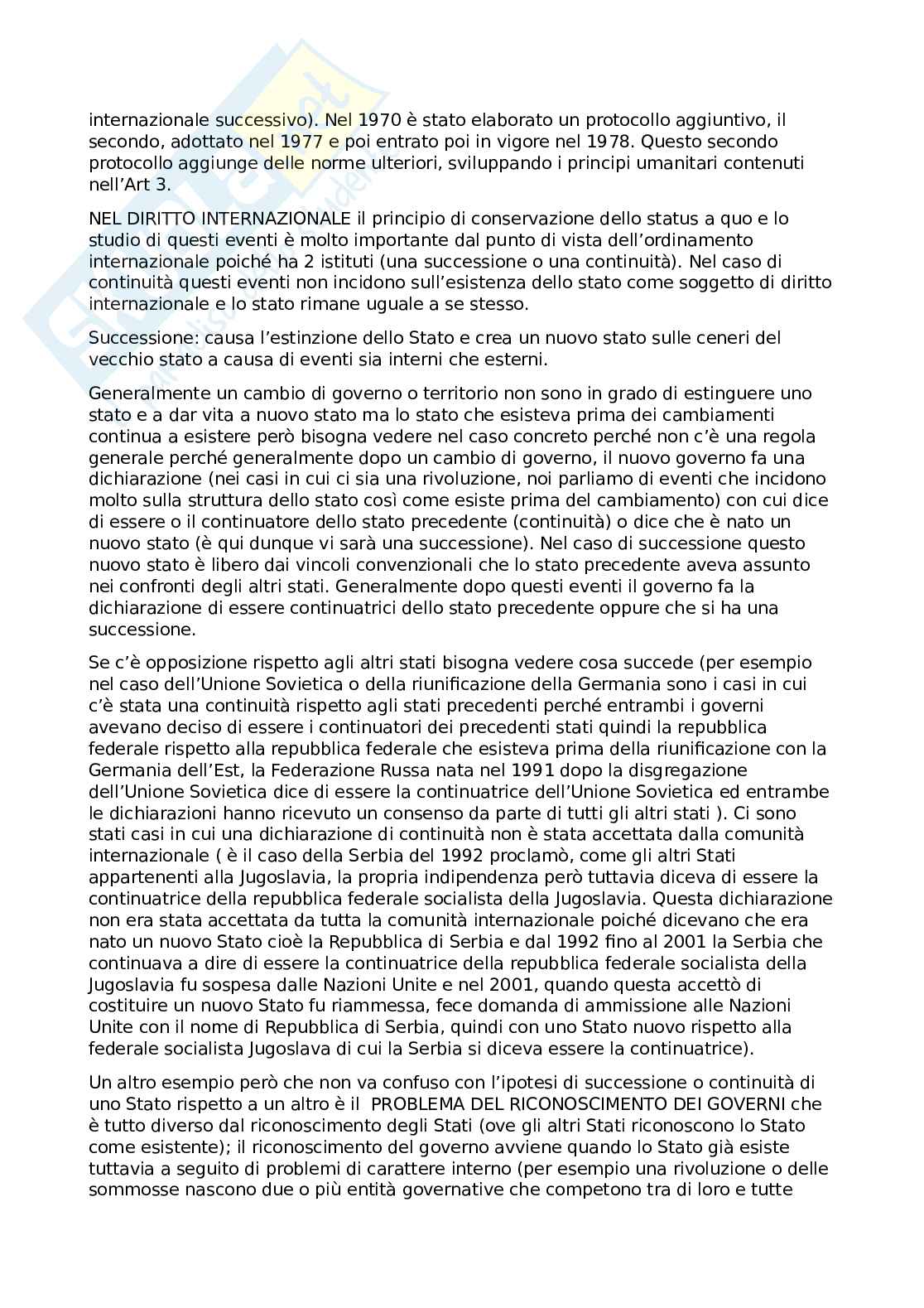 internazionale successivo). Nel 1970 è stato elaborato un protocollo aggiuntivo, il secondo, adottato nel 1977 e poi entrato poi in vigore nel 1978. Questo secondo protocollo aggiunge delle norme ulteriori, sviluppando i principi umanitari contenuti nell'Art 3.

NEL DIRITTO INTERNAZIONALE il principio di conservazione dello status a quo e lo studio di questi eventi è molto importante dal punto di vista dell'ordinamento internazionale poiché ha 2 istituti (una successione o una continuità). Nel caso di continuità questi eventi non incidono sull'esistenza dello stato come soggetto di diritto internazionale e lo stato rimane uguale a se stesso.

Successione: causa l'estinzione dello Stato e crea un nuovo stato sulle ceneri del vecchio stato a causa di eventi sia interni che esterni.

Generalmente un cambio di governo o territorio non sono in grado di estinguere uno stato e a dar vita a nuovo stato ma lo stato che esisteva prima dei cambiamenti continua a esistere però bisogna vedere nel caso concreto perché non c'è una regola generale perché generalmente dopo un cambio di governo, il nuovo governo fa una dichiarazione (nei casi in cui ci sia una rivoluzione, noi parliamo di eventi che incidono molto sulla struttura dello stato così come esiste prima del cambiamento) con cui dice di essere o il continuatore dello stato precedente (continuità) o dice che è nato un nuovo stato (è qui dunque vi sarà una successione). Nel caso di successione questo nuovo stato è libero dai vincoli convenzionali che lo stato precedente aveva assunto nei confronti degli altri stati. Generalmente dopo questi eventi il governo fa la dichiarazione di essere continuatrici dello stato precedente oppure che si ha una successione.

Se c'è opposizione rispetto agli altri stati bisogna vedere cosa succede (per esempio nel caso dell'Unione Sovietica o della riunificazione della Germania sono i casi in cui c'è stata una continuità rispetto agli stati precedenti perché entrambi i governi avevano deciso di essere i continuatori dei precedenti stati quindi la repubblica federale rispetto alla repubblica federale che esisteva prima della riunificazione con la Germania dell'Est, la Federazione Russa nata nel 1991 dopo la disgregazione dell'Unione Sovietica dice di essere la continuatrice dell'Unione Sovietica ed entrambe le dichiarazioni hanno ricevuto un consenso da parte di tutti gli altri stati ). Ci sono stati casi in cui una dichiarazione di continuità non è stata accettata dalla comunità internazionale ( è il caso della Serbia del 1992 proclamò, come gli altri Stati appartenenti alla Jugoslavia, la propria indipendenza però tuttavia diceva di essere la continuatrice della repubblica federale socialista della Jugoslavia. Questa dichiarazione non era stata accettata da tutta la comunità internazionale poiché dicevano che era nato un nuovo Stato cioè la Repubblica di Serbia e dal 1992 fino al 2001 la Serbia che continuava a dire di essere la continuatrice della repubblica federale socialista della Jugoslavia fu sospesa dalle Nazioni Unite e nel 2001, quando questa accettò di costituire un nuovo Stato fu riammessa, fece domanda di ammissione alle Nazioni Unite con il nome di Repubblica di Serbia, quindi con uno Stato nuovo rispetto alla federale socialista Jugoslava di cui la Serbia si diceva essere la continuatrice).

Un altro esempio però che non va confuso con l'ipotesi di successione o continuità di uno Stato rispetto a un altro è il PROBLEMA DEL RICONOSCIMENTO DEI GOVERNI che è tutto diverso dal riconoscimento degli Stati (ove gli altri Stati riconoscono lo Stato come esistente); il riconoscimento del governo avviene quando lo Stato già esiste tuttavia a seguito di problemi di carattere interno (per esempio una rivoluzione o delle sommosse nascono due o più entità governative che competono tra di loro e tutte